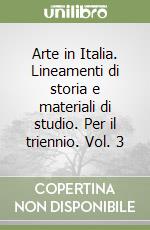 unilibro

Arte in Italia. Lineamenti di storia e materiali di studio. Per il triennio. Vol. 3

COPERTINA NON DISPONIBILE